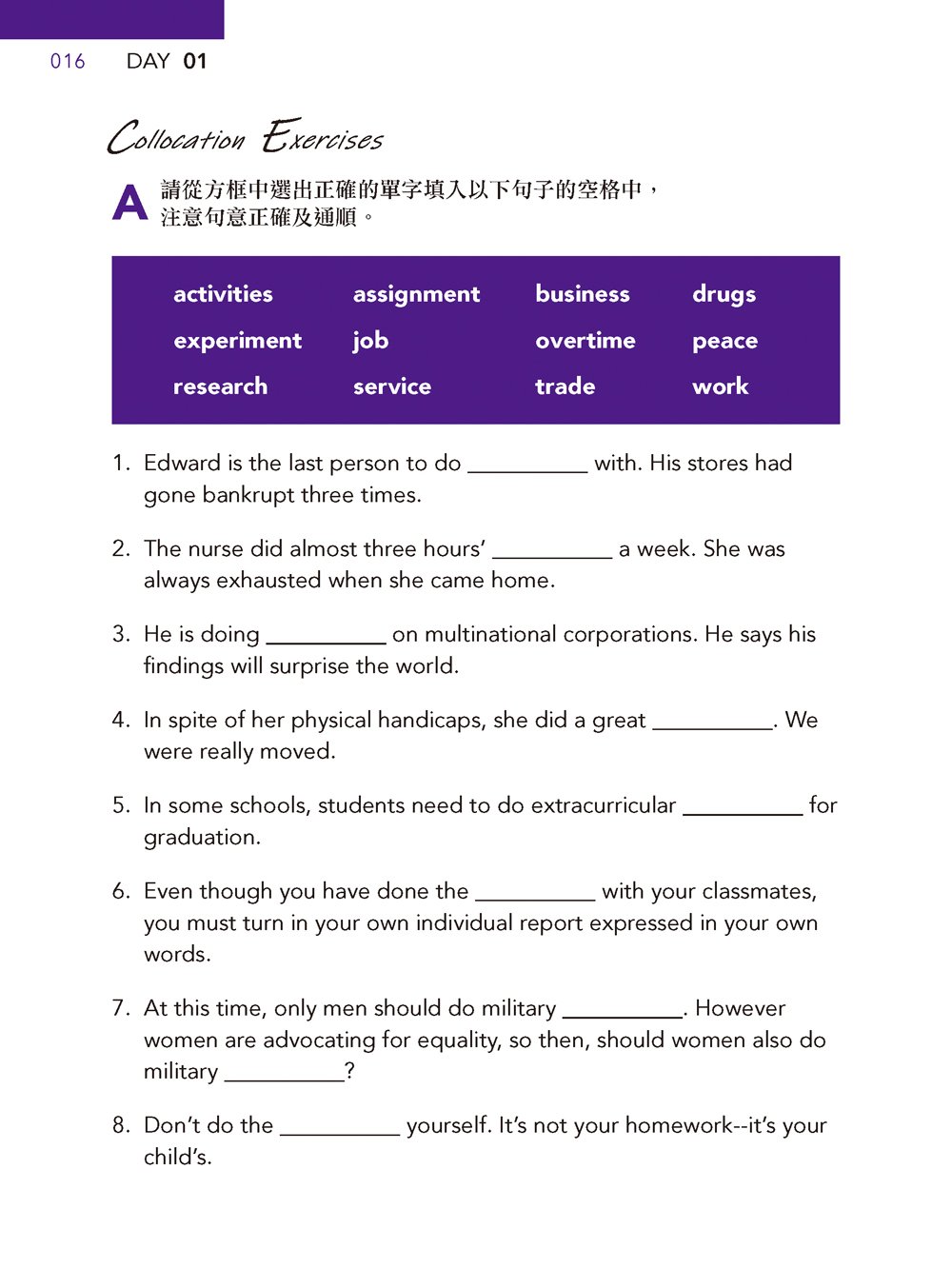 016 DAY 01

Collocation Exercises

A 請從方框中選出正確的單字填入以下句子的空格中，注意句意正確及通順。

| activities | assignment | business | drugs |
|---|---|---|---|
| experiment | job | overtime | peace |
| research | service | trade | work |

1. Edward is the last person to do __________ with. His stores had gone bankrupt three times.

2. The nurse did almost three hours' __________ a week. She was always exhausted when she came home.

3. He is doing __________ on multinational corporations. He says his findings will surprise the world.

4. In spite of her physical handicaps, she did a great __________. We were really moved.

5. In some schools, students need to do extracurricular __________ for graduation.

6. Even though you have done the __________ with your classmates, you must turn in your own individual report expressed in your own words.

7. At this time, only men should do military __________. However women are advocating for equality, so then, should women also do military __________?

8. Don't do the __________ yourself. It's not your homework--it's your child's.